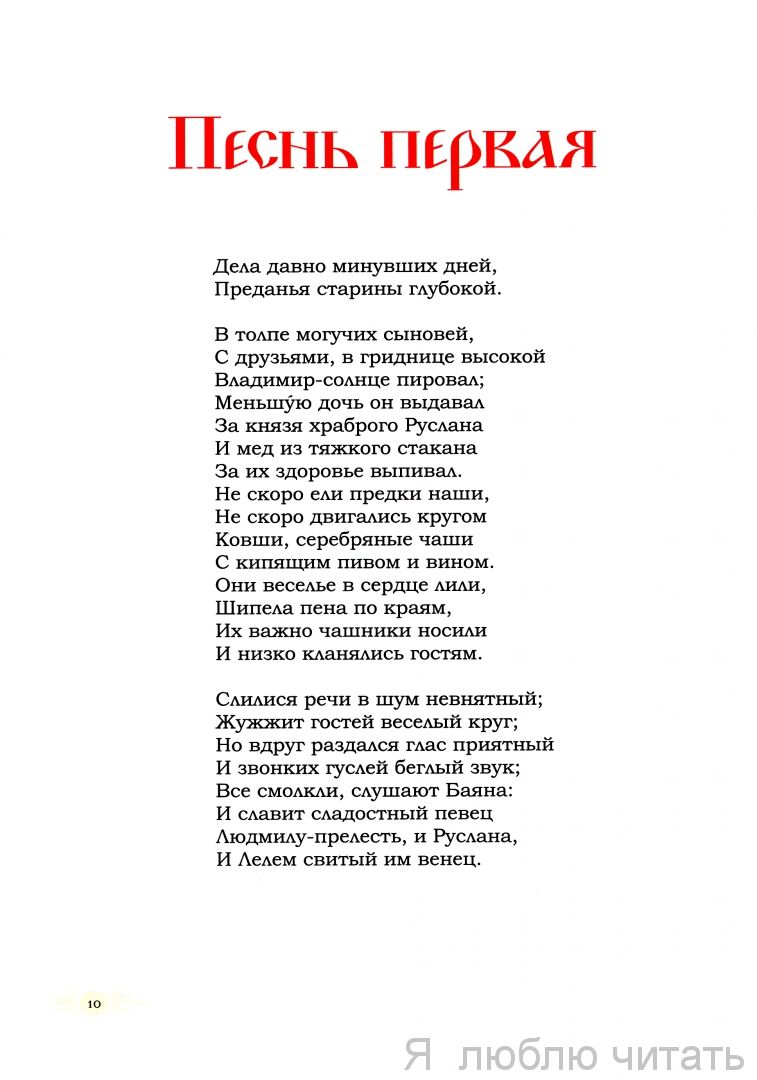 Песнь первая

Дела давно минувших дней,
Преданья старины глубокой.

В толпе могучих сыновей,
С друзьями, в гриднице высокой
Владимир-солнце пировал;
Меньшу́ю дочь он выдавал
За князя храброго Руслана
И мед из тяжкого стакана
За их здоровье выпивал.
Не скоро ели предки наши,
Не скоро двигались кругом
Ковши, серебряные чаши
С кипящим пивом и вином.
Они веселье в сердце лили,
Шипела пена по краям,
Их важно чашники носили
И низко кланялись гостям.

Слилися речи в шум невнятный;
Жужжит гостей веселый круг;
Но вдруг раздался глас приятный
И звонких гуслей беглый звук;
Все смолкли, слушают Баяна:
И славит сладостный певец
Людмилу-прелесть, и Руслана,
И Лелем свитый им венец.

10

Я люблю читать